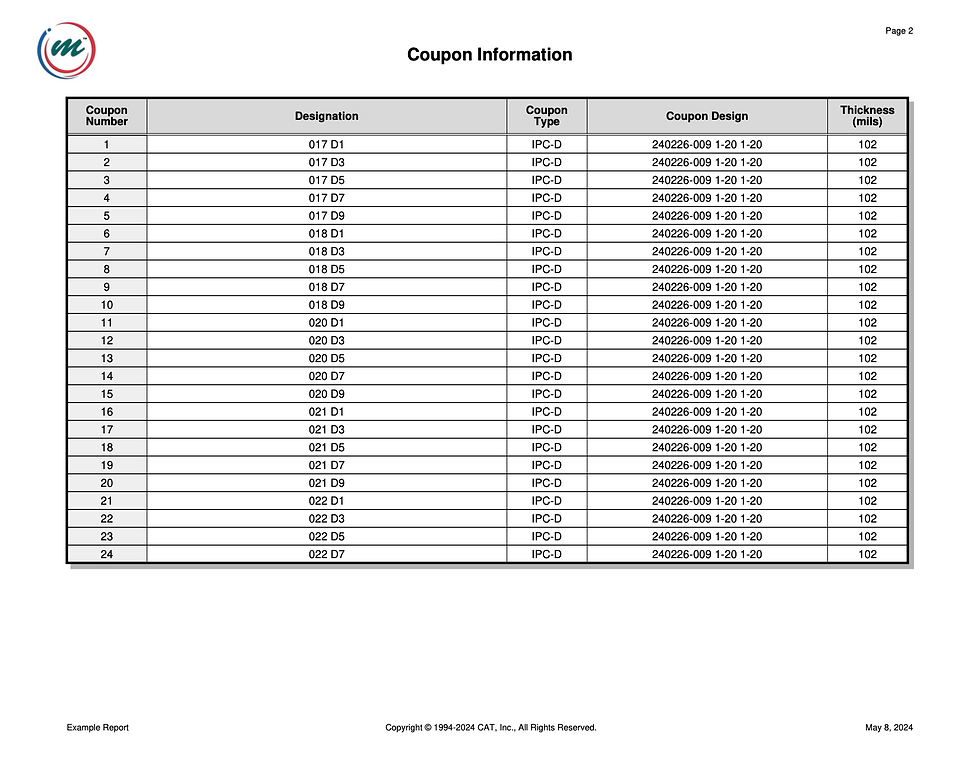 Page 2

Coupon Information

| Coupon Number | Designation | Coupon Type | Coupon Design | Thickness (mils) |
|---|---|---|---|---|
| 1 | 017 D1 | IPC-D | 240226-009 1-20 1-20 | 102 |
| 2 | 017 D3 | IPC-D | 240226-009 1-20 1-20 | 102 |
| 3 | 017 D5 | IPC-D | 240226-009 1-20 1-20 | 102 |
| 4 | 017 D7 | IPC-D | 240226-009 1-20 1-20 | 102 |
| 5 | 017 D9 | IPC-D | 240226-009 1-20 1-20 | 102 |
| 6 | 018 D1 | IPC-D | 240226-009 1-20 1-20 | 102 |
| 7 | 018 D3 | IPC-D | 240226-009 1-20 1-20 | 102 |
| 8 | 018 D5 | IPC-D | 240226-009 1-20 1-20 | 102 |
| 9 | 018 D7 | IPC-D | 240226-009 1-20 1-20 | 102 |
| 10 | 018 D9 | IPC-D | 240226-009 1-20 1-20 | 102 |
| 11 | 020 D1 | IPC-D | 240226-009 1-20 1-20 | 102 |
| 12 | 020 D3 | IPC-D | 240226-009 1-20 1-20 | 102 |
| 13 | 020 D5 | IPC-D | 240226-009 1-20 1-20 | 102 |
| 14 | 020 D7 | IPC-D | 240226-009 1-20 1-20 | 102 |
| 15 | 020 D9 | IPC-D | 240226-009 1-20 1-20 | 102 |
| 16 | 021 D1 | IPC-D | 240226-009 1-20 1-20 | 102 |
| 17 | 021 D3 | IPC-D | 240226-009 1-20 1-20 | 102 |
| 18 | 021 D5 | IPC-D | 240226-009 1-20 1-20 | 102 |
| 19 | 021 D7 | IPC-D | 240226-009 1-20 1-20 | 102 |
| 20 | 021 D9 | IPC-D | 240226-009 1-20 1-20 | 102 |
| 21 | 022 D1 | IPC-D | 240226-009 1-20 1-20 | 102 |
| 22 | 022 D3 | IPC-D | 240226-009 1-20 1-20 | 102 |
| 23 | 022 D5 | IPC-D | 240226-009 1-20 1-20 | 102 |
| 24 | 022 D7 | IPC-D | 240226-009 1-20 1-20 | 102 |

Example Report    Copyright © 1994-2024 CAT, Inc., All Rights Reserved.    May 8, 2024